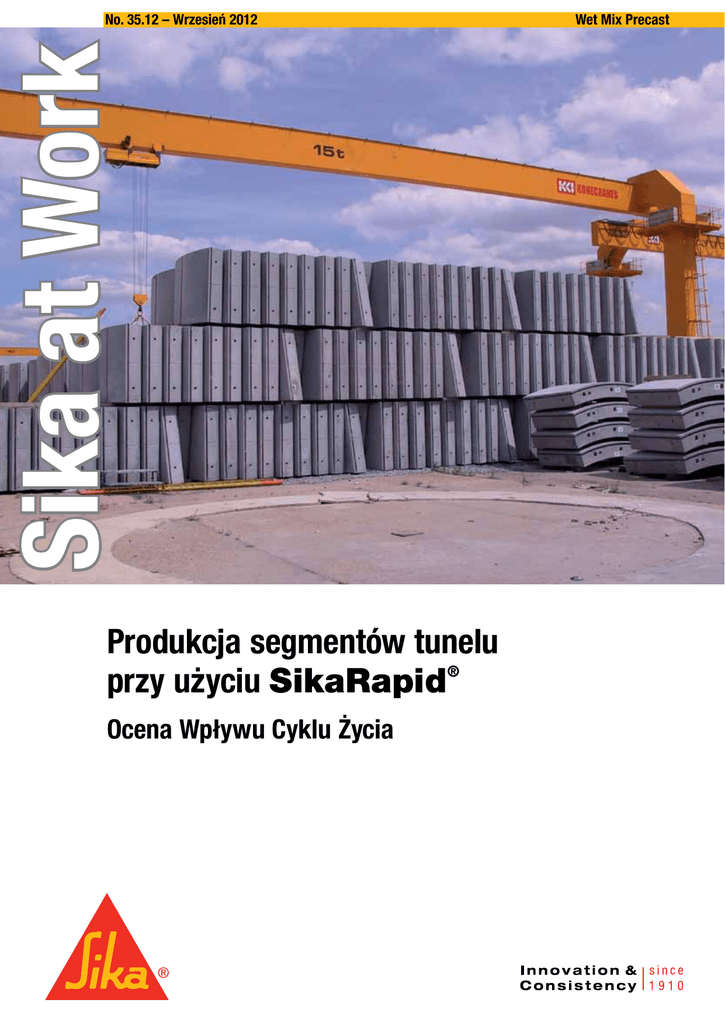 No. 35.12 – Wrzesień 2012

Wet Mix Precast

Sika at Work

15t

KONECRANES

Produkcja segmentów tunelu przy użyciu SikaRapid®

Ocena Wpływu Cyklu Życia

Sika®

Innovation & Consistency

since 1910